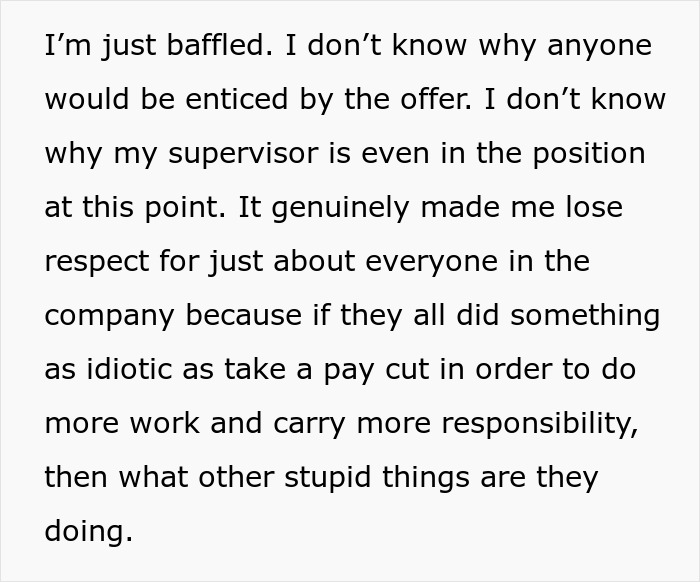 I’m just baffled. I don’t know why anyone would be enticed by the offer. I don’t know why my supervisor is even in the position at this point. It genuinely made me lose respect for just about everyone in the company because if they all did something as idiotic as take a pay cut in order to do more work and carry more responsibility, then what other stupid things are they doing.